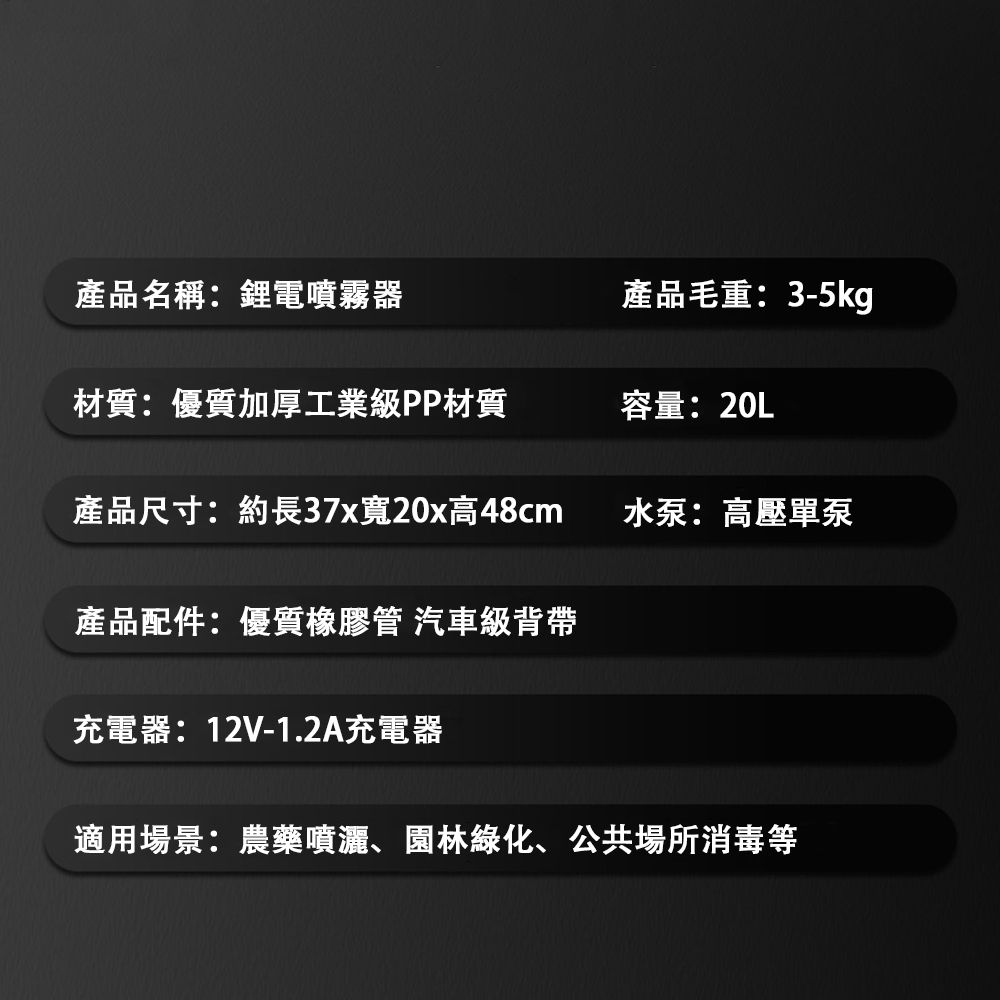 產品名稱：鋰電噴霧器
產品毛重：3-5kg

材質：優質加厚工業級PP材質
容量：20L

產品尺寸：約長37x寬20x高48cm
水泵：高壓單泵

產品配件：優質橡膠管 汽車級背帶

充電器：12V-1.2A充電器

適用場景：農藥噴灑、園林綠化、公共場所消毒等